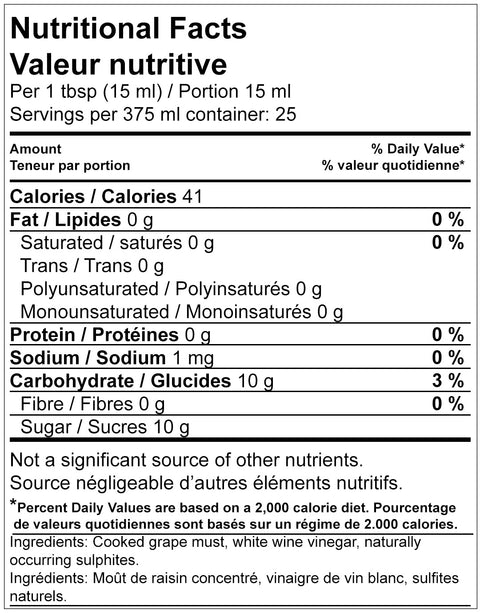 Nutritional Facts
Valeur nutritive
Per 1 tbsp (15 ml) / Portion 15 ml
Servings per 375 ml container: 25

| Amount<br>Teneur par portion | % Daily Value*<br>% valeur quotidienne* |
|---|---|
| Calories / Calories 41 | |
| Fat / Lipides 0 g | 0 % |
| Saturated / saturés 0 g | 0 % |
| Trans / Trans 0 g | |
| Polyunsaturated / Polyinsaturés 0 g | |
| Monounsaturated / Monoinsaturés 0 g | |
| Protein / Protéines 0 g | 0 % |
| Sodium / Sodium 1 mg | 0 % |
| Carbohydrate / Glucides 10 g | 3 % |
| Fibre / Fibres 0 g | 0 % |
| Sugar / Sucres 10 g | |

Not a significant source of other nutrients.
Source négligeable d'autres éléments nutritifs.

*Percent Daily Values are based on a 2,000 calorie diet. Pourcentage de valeurs quotidiennes sont basés sur un régime de 2.000 calories.

Ingredients: Cooked grape must, white wine vinegar, naturally occurring sulphites.
Ingrédients: Moût de raisin concentré, vinaigre de vin blanc, sulfites naturels.